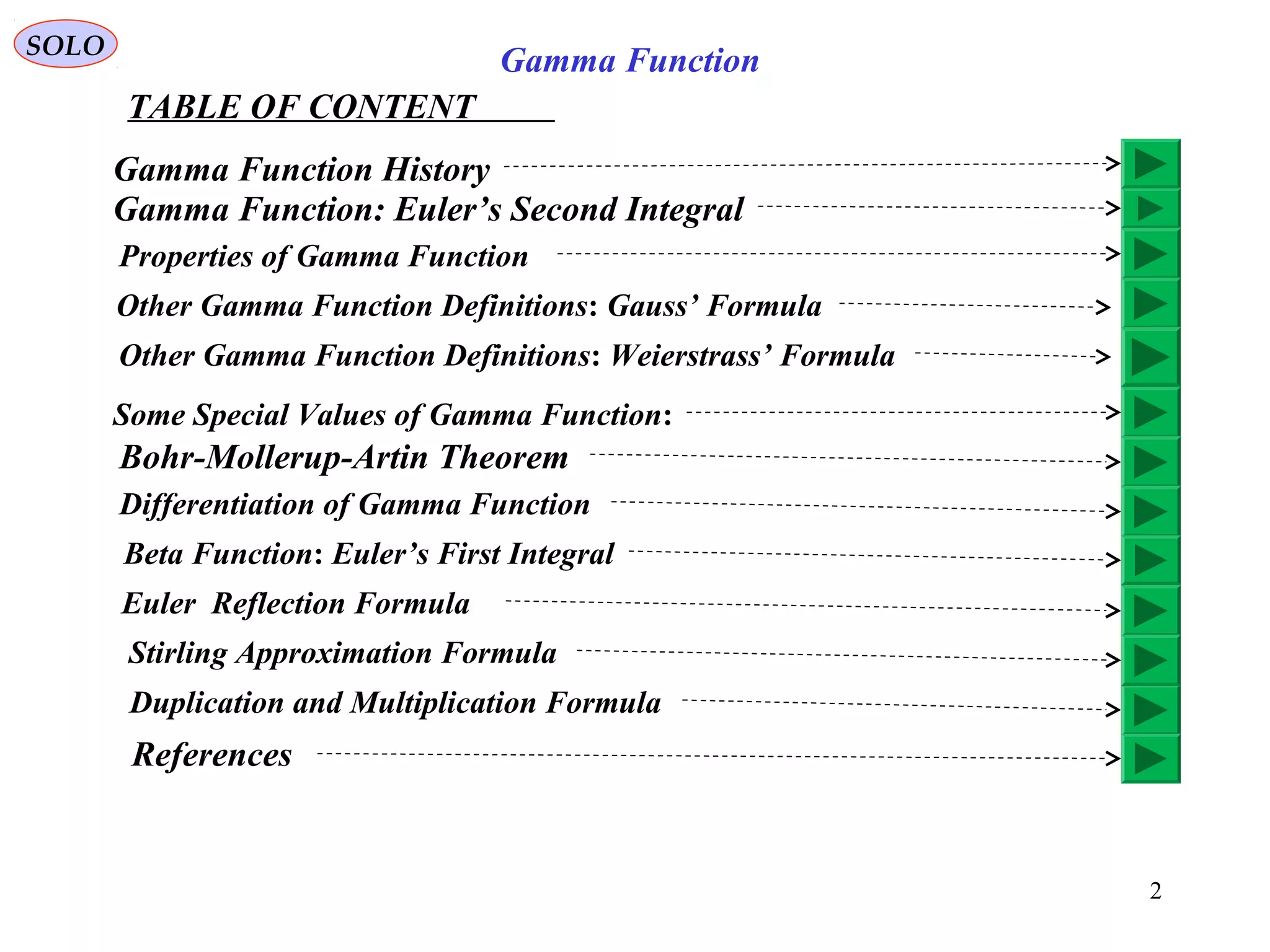 SOLO

Gamma Function

TABLE OF CONTENT

Gamma Function History

Gamma Function: Euler’s Second Integral

Properties of Gamma Function

Other Gamma Function Definitions: Gauss’ Formula

Other Gamma Function Definitions: Weierstrass’ Formula

Some Special Values of Gamma Function:

Bohr-Mollerup-Artin Theorem

Differentiation of Gamma Function

Beta Function: Euler’s First Integral

Euler Reflection Formula

Stirling Approximation Formula

Duplication and Multiplication Formula

References

2